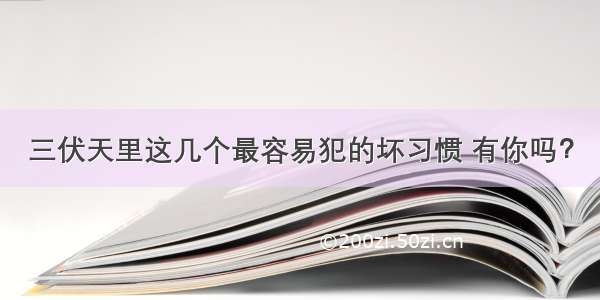 三伏天里这几个最容易犯的坏习惯 有你吗?

©200zi.50zi.cn